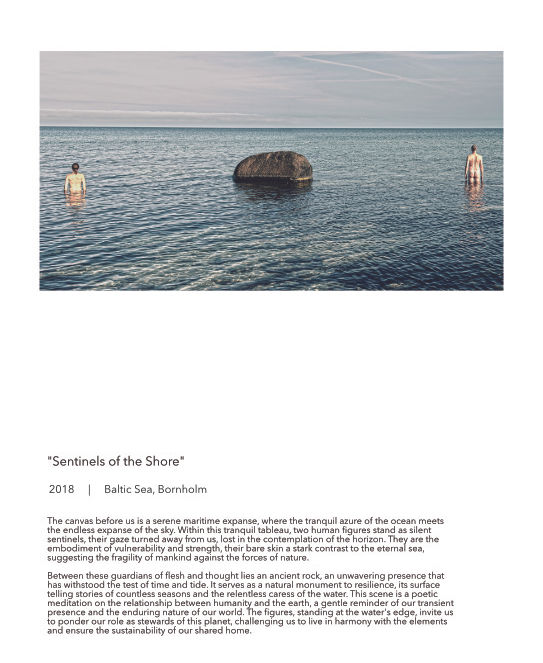 "Sentinels of the Shore"

2018 | Baltic Sea, Bornholm

The canvas before us is a serene maritime expanse, where the tranquil azure of the ocean meets the endless expanse of the sky. Within this tranquil tableau, two human figures stand as silent sentinels, their gaze turned away from us, lost in the contemplation of the horizon. They are the embodiment of vulnerability and strength, their bare skin a stark contrast to the eternal sea, suggesting the fragility of mankind against the forces of nature.

Between these guardians of flesh and thought lies an ancient rock, an unwavering presence that has withstood the test of time and tide. It serves as a natural monument to resilience, its surface telling stories of countless seasons and the relentless caress of the water. This scene is a poetic meditation on the relationship between humanity and the earth, a gentle reminder of our transient presence and the enduring nature of our world. The figures, standing at the water's edge, invite us to ponder our role as stewards of this planet, challenging us to live in harmony with the elements and ensure the sustainability of our shared home.